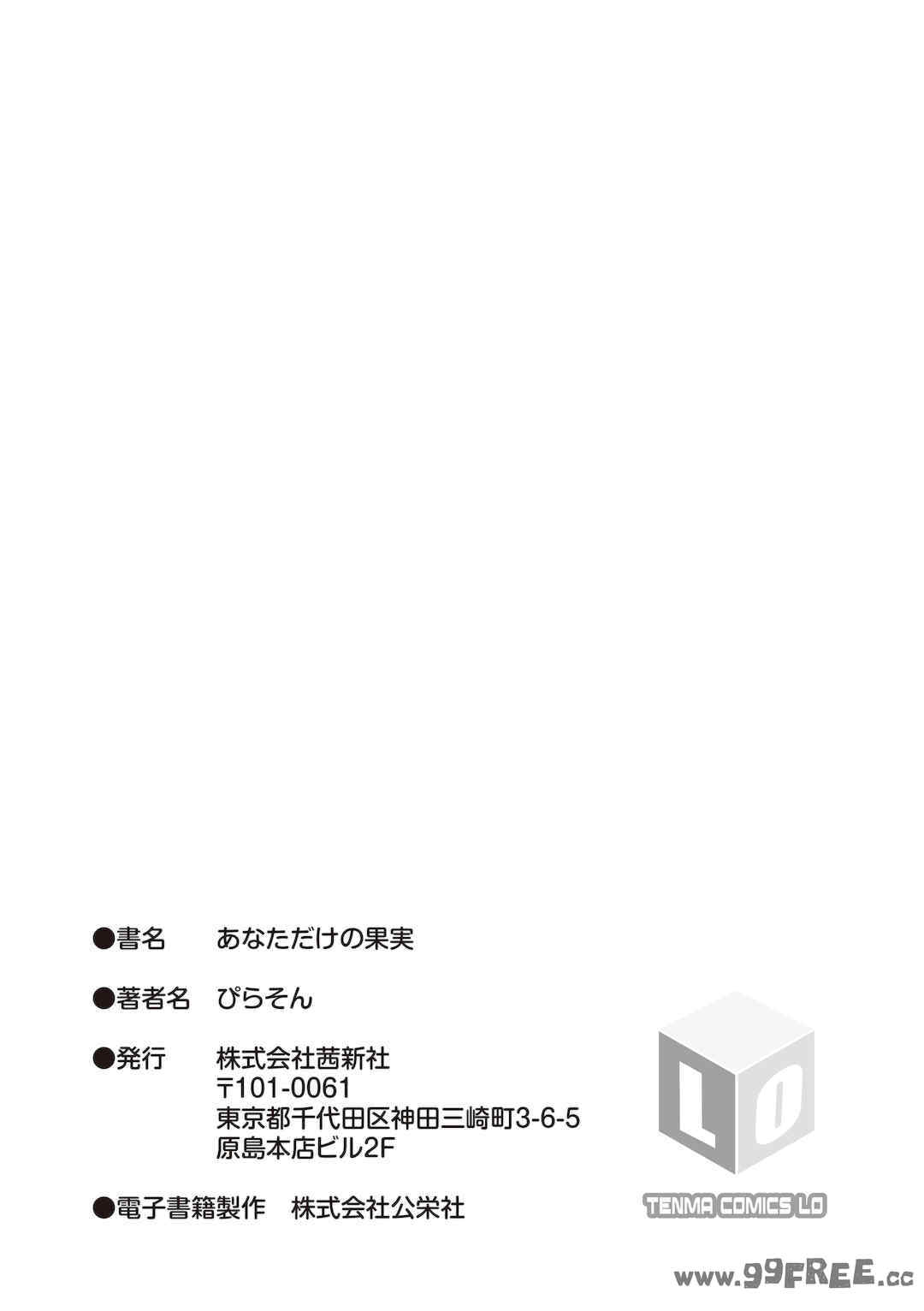 ●書名　あなただけの果実

●著者名　ぴらそん

●発行　株式会社茜新社
〒101-0061
東京都千代田区神田三崎町3-6-5
原島本店ビル2F

●電子書籍製作　株式会社公栄社

LO

TENMA COMICS LO

www.99FREE.cc